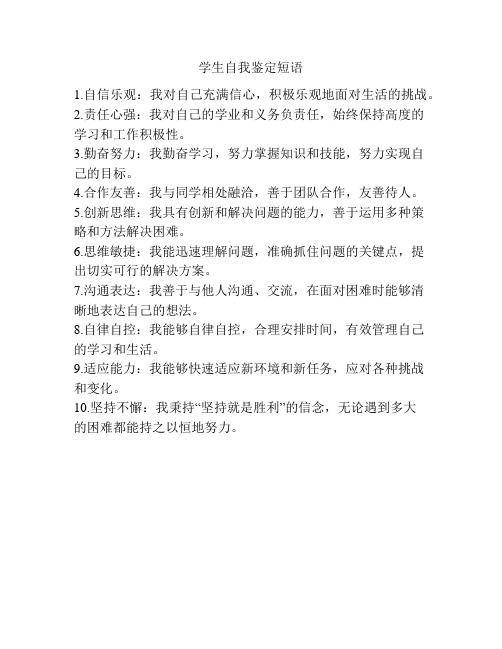 学生自我鉴定短语

1.自信乐观：我对自己充满信心，积极乐观地面对生活的挑战。

2.责任心强：我对自己的学业和义务负责任，始终保持高度的学习和工作积极性。

3.勤奋努力：我勤奋学习，努力掌握知识和技能，努力实现自己的目标。

4.合作友善：我与同学相处融洽，善于团队合作，友善待人。

5.创新思维：我具有创新和解决问题的能力，善于运用多种策略和方法解决困难。

6.思维敏捷：我能迅速理解问题，准确抓住问题的关键点，提出切实可行的解决方案。

7.沟通表达：我善于与他人沟通、交流，在面对困难时能够清晰地表达自己的想法。

8.自律自控：我能够自律自控，合理安排时间，有效管理自己的学习和生活。

9.适应能力：我能够快速适应新环境和新任务，应对各种挑战和变化。

10.坚持不懈：我秉持“坚持就是胜利”的信念，无论遇到多大的困难都能持之以恒地努力。